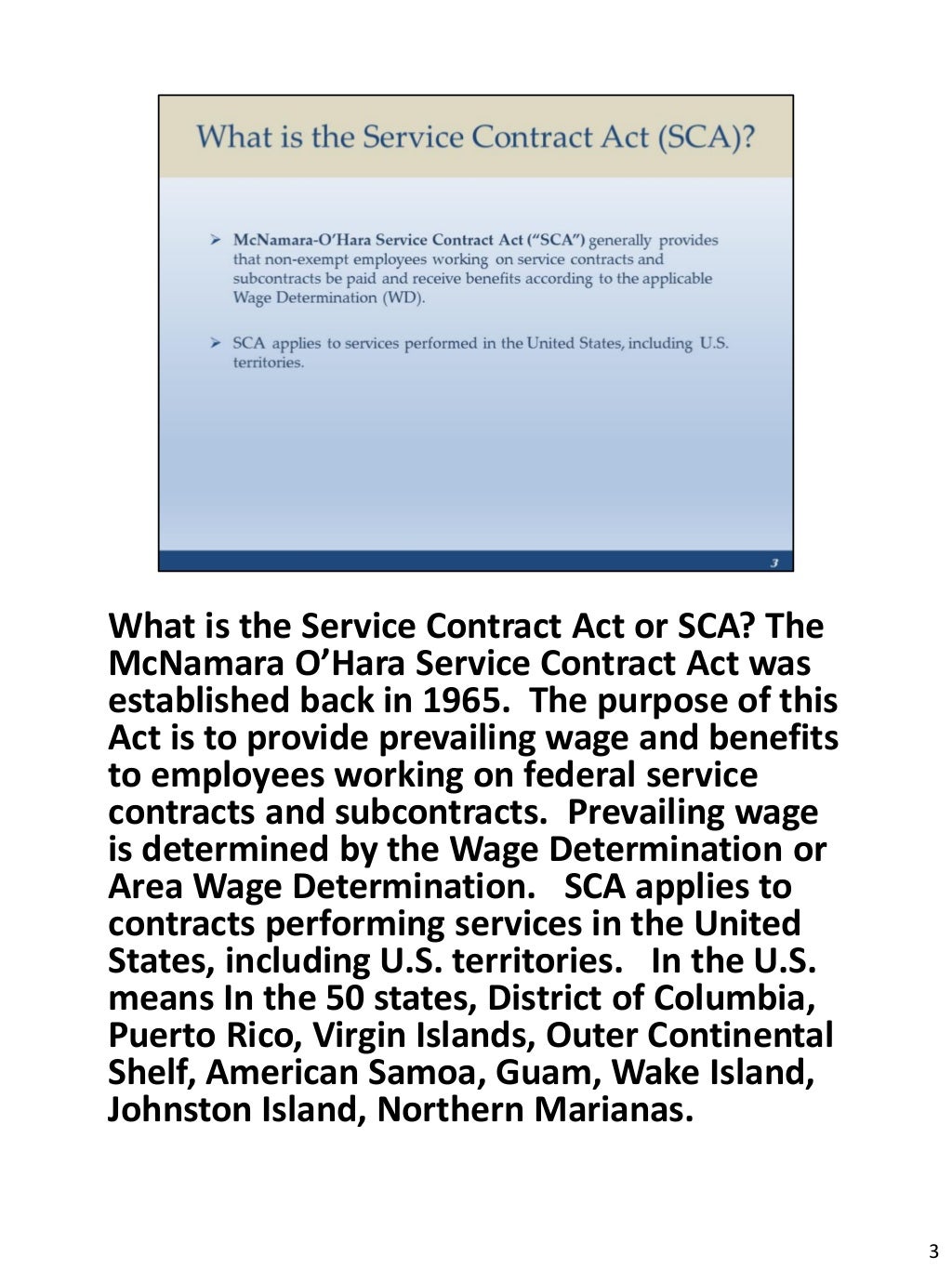 What is the Service Contract Act (SCA)?

➢ McNamara-O'Hara Service Contract Act ("SCA") generally provides that non-exempt employees working on service contracts and subcontracts be paid and receive benefits according to the applicable Wage Determination (WD).

➢ SCA applies to services performed in the United States, including U.S. territories.

3

What is the Service Contract Act or SCA? The McNamara O'Hara Service Contract Act was established back in 1965. The purpose of this Act is to provide prevailing wage and benefits to employees working on federal service contracts and subcontracts. Prevailing wage is determined by the Wage Determination or Area Wage Determination. SCA applies to contracts performing services in the United States, including U.S. territories. In the U.S. means In the 50 states, District of Columbia, Puerto Rico, Virgin Islands, Outer Continental Shelf, American Samoa, Guam, Wake Island, Johnston Island, Northern Marianas.

3